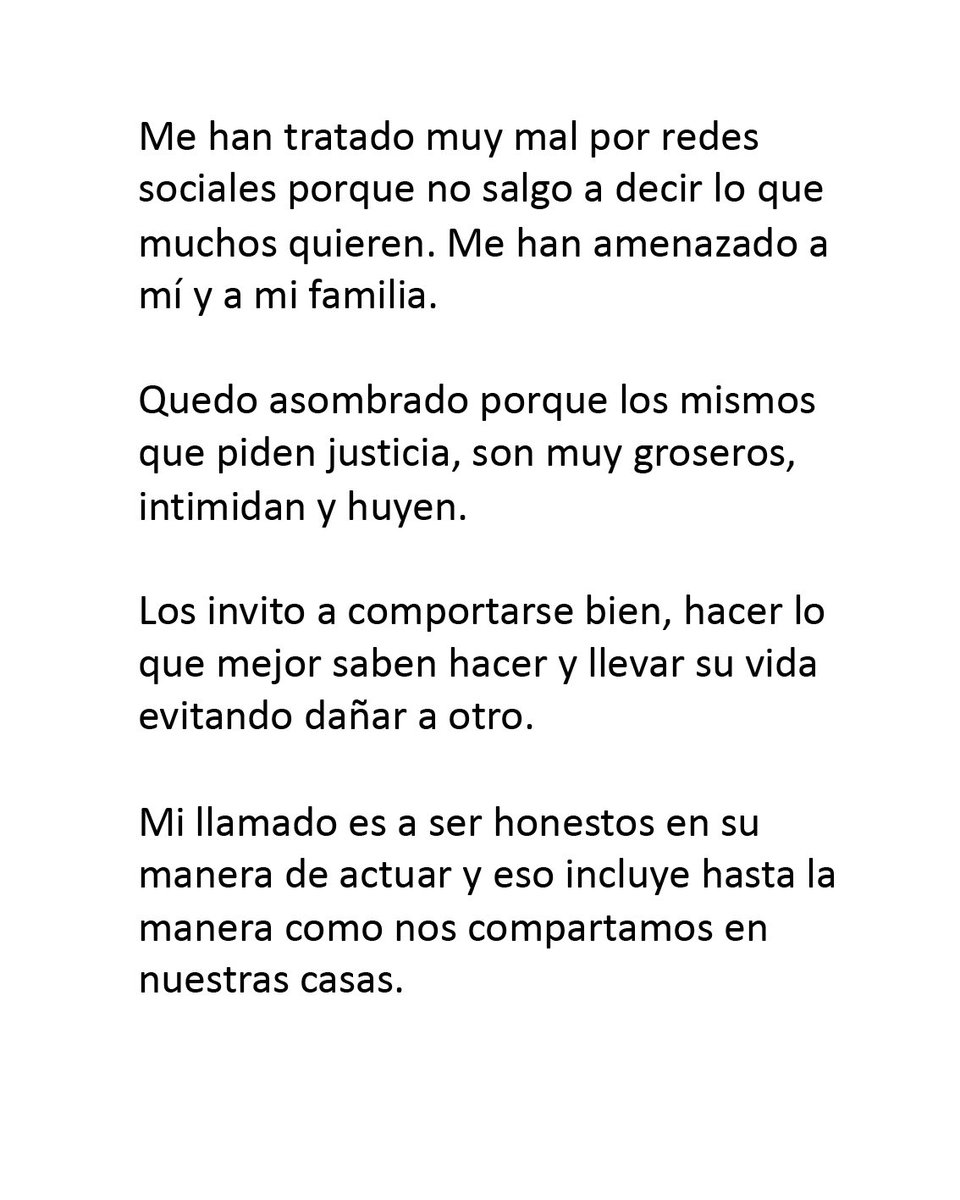 Me han tratado muy mal por redes sociales porque no salgo a decir lo que muchos quieren. Me han amenazado a mí y a mi familia.

Quedo asombrado porque los mismos que piden justicia, son muy groseros, intimidan y huyen.

Los invito a comportarse bien, hacer lo que mejor saben hacer y llevar su vida evitando dañar a otro.

Mi llamado es a ser honestos en su manera de actuar y eso incluye hasta la manera como nos compartamos en nuestras casas.